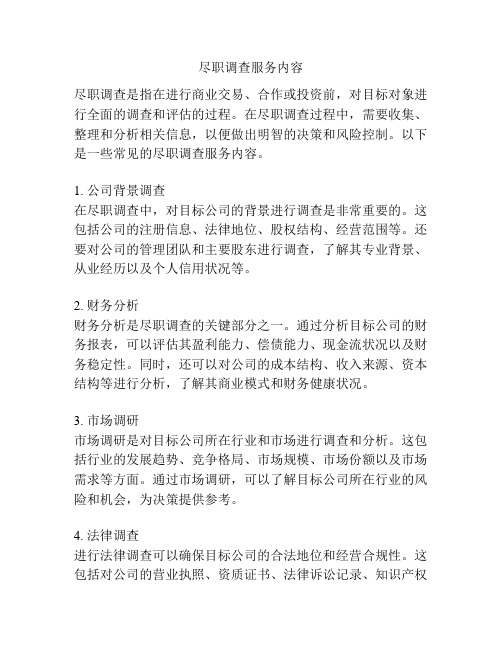 尽职调查服务内容

尽职调查是指在进行商业交易、合作或投资前，对目标对象进行全面的调查和评估的过程。在尽职调查过程中，需要收集、整理和分析相关信息，以便做出明智的决策和风险控制。以下是一些常见的尽职调查服务内容。

1. 公司背景调查
在尽职调查中，对目标公司的背景进行调查是非常重要的。这包括公司的注册信息、法律地位、股权结构、经营范围等。还要对公司的管理团队和主要股东进行调查，了解其专业背景、从业经历以及个人信用状况等。

2. 财务分析
财务分析是尽职调查的关键部分之一。通过分析目标公司的财务报表，可以评估其盈利能力、偿债能力、现金流状况以及财务稳定性。同时，还可以对公司的成本结构、收入来源、资本结构等进行分析，了解其商业模式和财务健康状况。

3. 市场调研
市场调研是对目标公司所在行业和市场进行调查和分析。这包括行业的发展趋势、竞争格局、市场规模、市场份额以及市场需求等方面。通过市场调研，可以了解目标公司所在行业的风险和机会，为决策提供参考。

4. 法律调查
进行法律调查可以确保目标公司的合法地位和经营合规性。这包括对公司的营业执照、资质证书、法律诉讼记录、知识产权